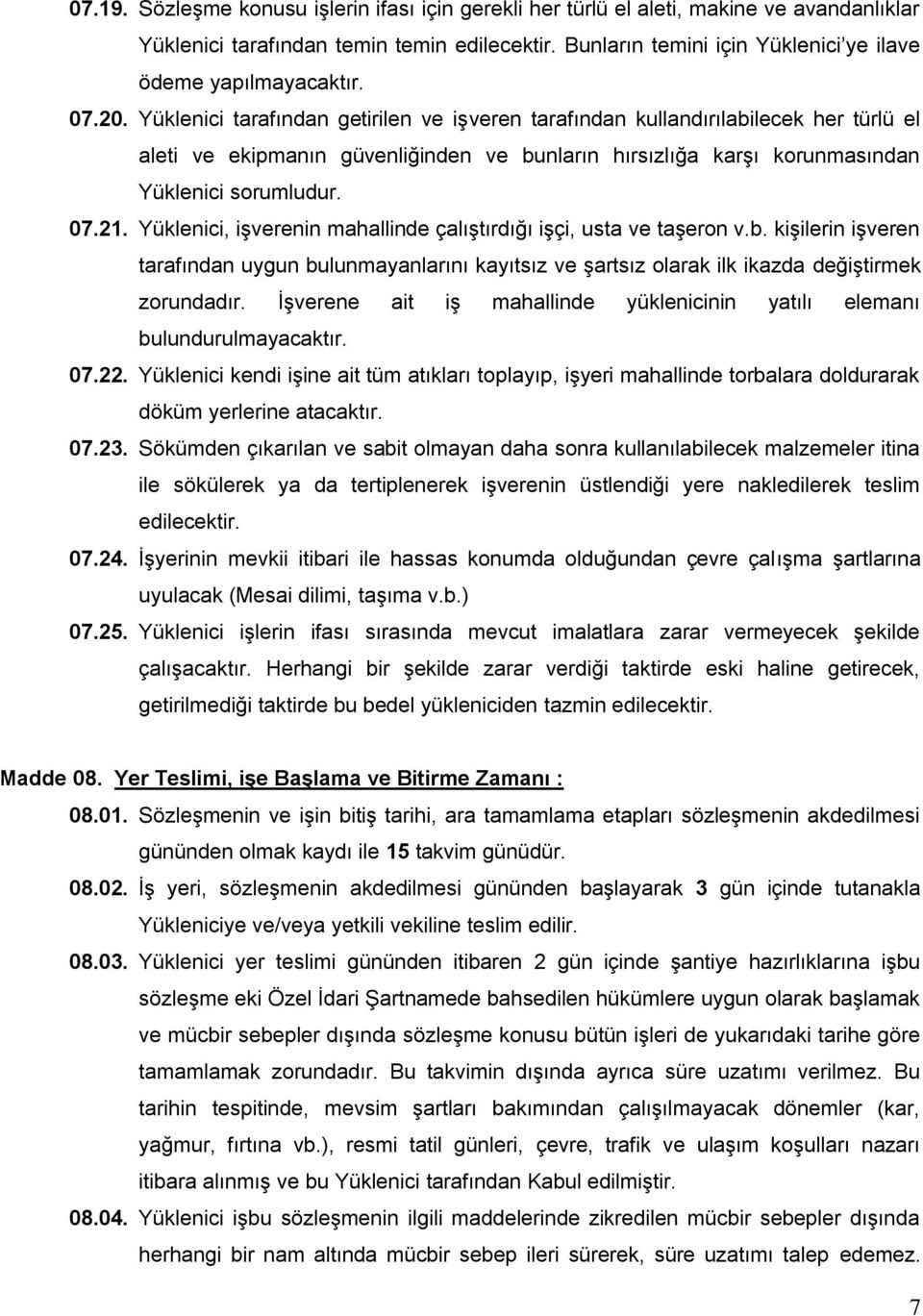 07.19. Sözleşme konusu işlerin ifası için gerekli her türlü el aleti, makine ve avandanlıklar Yüklenici tarafından temin temin edilecektir. Bunların temini için Yüklenici'ye ilave ödeme yapılmayacaktır.

07.20. Yüklenici tarafından getirilen ve işveren tarafından kullandırılabilecek her türlü el aleti ve ekipmanın güvenliğinden ve bunların hırsızlığa karşı korunmasından Yüklenici sorumludur.

07.21. Yüklenici, işverenin mahallinde çalıştırdığı işçi, usta ve taşeron v.b. kişilerin işveren tarafından uygun bulunmayanlarını kayıtsız ve şartsız olarak ilk ikazda değiştirmek zorundadır. İşverene ait iş mahallinde yüklenicinin yatılı elemanı bulundurulmayacaktır.

07.22. Yüklenici kendi işine ait tüm atıkları toplayıp, işyeri mahallinde torbalara doldurarak döküm yerlerine atacaktır.

07.23. Sökümden çıkarılan ve sabit olmayan daha sonra kullanılabilecek malzemeler itina ile sökülerek ya da tertiplenerek işverenin üstlendiği yere nakledilerek teslim edilecektir.

07.24. İşyerinin mevkii itibari ile hassas konumda olduğundan çevre çalışma şartlarına uyulacak (Mesai dilimi, taşıma v.b.)

07.25. Yüklenici işlerin ifası sırasında mevcut imalatlara zarar vermeyecek şekilde çalışacaktır. Herhangi bir şekilde zarar verdiği taktirde eski haline getirecek, getirilmediği taktirde bu bedel yükleniciden tazmin edilecektir.

Madde 08. Yer Teslimi, işe Başlama ve Bitirme Zamanı :

08.01. Sözleşmenin ve işin bitiş tarihi, ara tamamlama etapları sözleşmenin akdedilmesi gününden olmak kaydı ile 15 takvim günüdür.

08.02. İş yeri, sözleşmenin akdedilmesi gününden başlayarak 3 gün içinde tutanakla Yükleniciye ve/veya yetkili vekiline teslim edilir.

08.03. Yüklenici yer teslimi gününden itibaren 2 gün içinde şantiye hazırlıklarına işbu sözleşme eki Özel İdari Şartnamede bahsedilen hükümlere uygun olarak başlamak ve mücbir sebepler dışında sözleşme konusu bütün işleri de yukarıdaki tarihe göre tamamlamak zorundadır. Bu takvimin dışında ayrıca süre uzatımı verilmez. Bu tarihin tespitinde, mevsim şartları bakımından çalışılmayacak dönemler (kar, yağmur, fırtına vb.), resmi tatil günleri, çevre, trafik ve ulaşım koşulları nazarı itibara alınmış ve bu Yüklenici tarafından Kabul edilmiştir.

08.04. Yüklenici işbu sözleşmenin ilgili maddelerinde zikredilen mücbir sebepler dışında herhangi bir nam altında mücbir sebep ileri sürerek, süre uzatımı talep edemez.

7